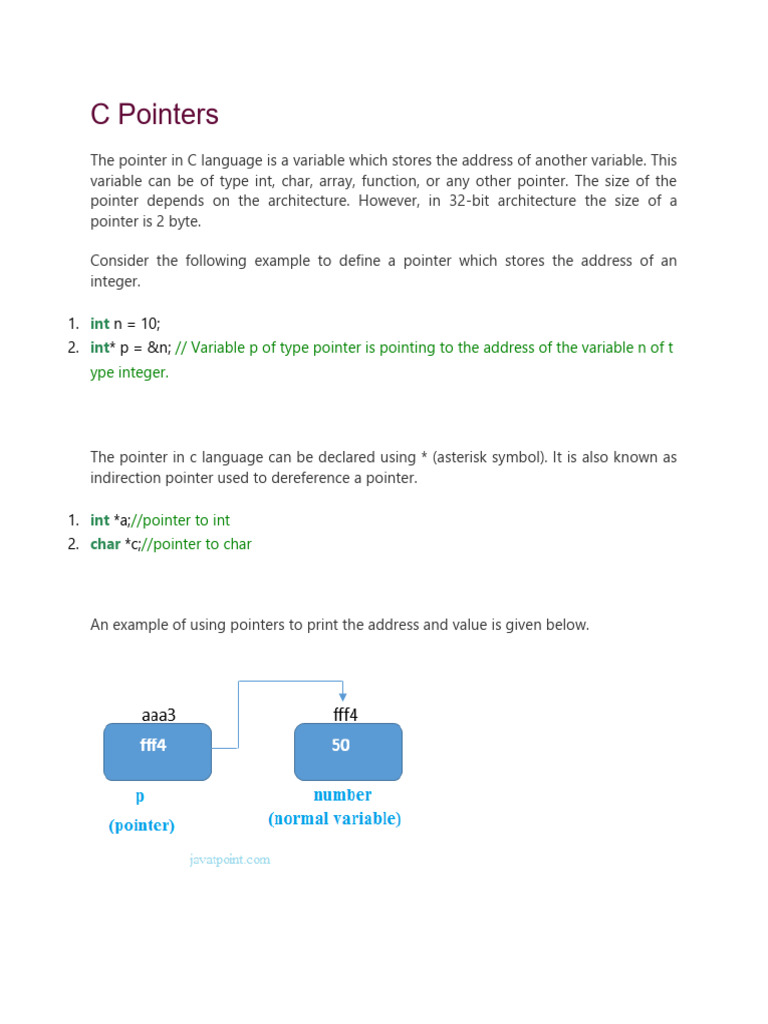 C Pointers

The pointer in C language is a variable which stores the address of another variable. This variable can be of type int, char, array, function, or any other pointer. The size of the pointer depends on the architecture. However, in 32-bit architecture the size of a pointer is 2 byte.

Consider the following example to define a pointer which stores the address of an integer.

1. int n = 10;
2. int* p = &n; // Variable p of type pointer is pointing to the address of the variable n of type integer.

The pointer in c language can be declared using * (asterisk symbol). It is also known as indirection pointer used to dereference a pointer.

1. int *a;//pointer to int
2. char *c;//pointer to char

An example of using pointers to print the address and value is given below.

aaa3
fff4
fff4
50
p
(pointer)
number
(normal variable)
javatpoint.com